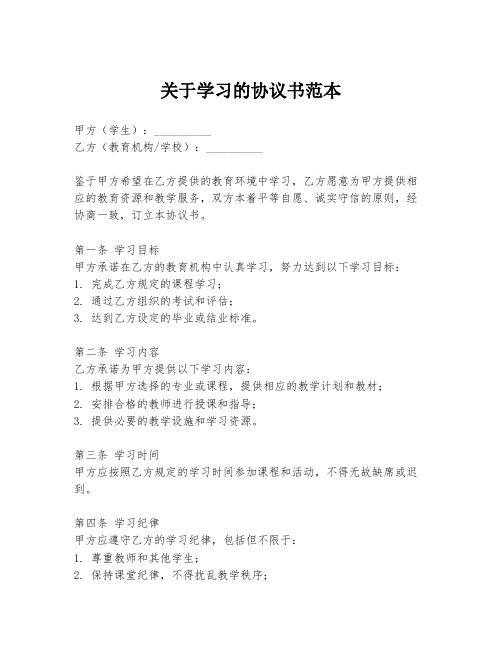 关于学习的协议书范本

甲方（学生）：__________
乙方（教育机构/学校）：__________

鉴于甲方希望在乙方提供的教育环境中学习，乙方愿意为甲方提供相应的教育资源和教学服务，双方本着平等自愿、诚实守信的原则，经协商一致，订立本协议书。

第一条 学习目标
甲方承诺在乙方的教育机构中认真学习，努力达到以下学习目标：
1. 完成乙方规定的课程学习；
2. 通过乙方组织的考试和评估；
3. 达到乙方设定的毕业或结业标准。

第二条 学习内容
乙方承诺为甲方提供以下学习内容：
1. 根据甲方选择的专业或课程，提供相应的教学计划和教材；
2. 安排合格的教师进行授课和指导；
3. 提供必要的教学设施和学习资源。

第三条 学习时间
甲方应按照乙方规定的学习时间参加课程和活动，不得无故缺席或迟到。

第四条 学习纪律
甲方应遵守乙方的学习纪律，包括但不限于：
1. 尊重教师和其他学生；
2. 保持课堂纪律，不得扰乱教学秩序；